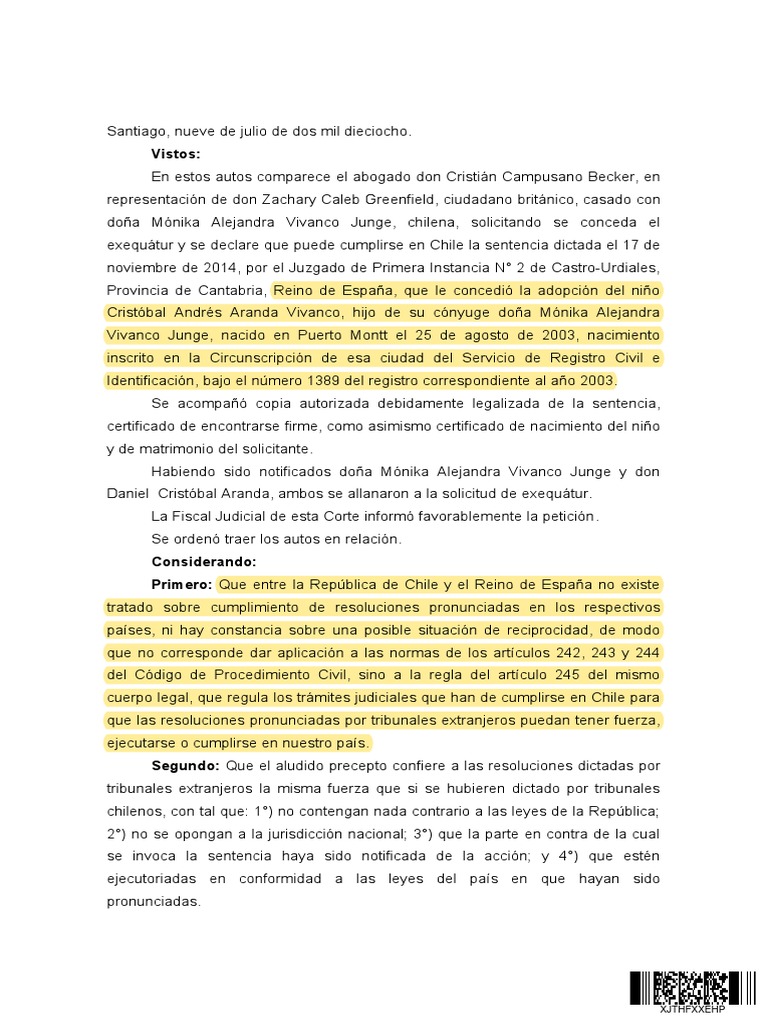 Santiago, nueve de julio de dos mil dieciocho.

**Vistos:**

En estos autos comparece el abogado don Cristián Campusano Becker, en representación de don Zachary Caleb Greenfield, ciudadano británico, casado con doña Mónika Alejandra Vivanco Junge, chilena, solicitando se conceda el exequátur y se declare que puede cumplirse en Chile la sentencia dictada el 17 de noviembre de 2014, por el Juzgado de Primera Instancia N° 2 de Castro-Urdiales, Provincia de Cantabria, Reino de España, que le concedió la adopción del niño Cristóbal Andrés Aranda Vivanco, hijo de su cónyuge doña Mónika Alejandra Vivanco Junge, nacido en Puerto Montt el 25 de agosto de 2003, nacimiento inscrito en la Circunscripción de esa ciudad del Servicio de Registro Civil e Identificación, bajo el número 1389 del registro correspondiente al año 2003.

Se acompañó copia autorizada debidamente legalizada de la sentencia, certificado de encontrarse firme, como asimismo certificado de nacimiento del niño y de matrimonio del solicitante.

Habiendo sido notificados doña Mónika Alejandra Vivanco Junge y don Daniel Cristóbal Aranda, ambos se allanaron a la solicitud de exequátur.

La Fiscal Judicial de esta Corte informó favorablemente la petición.

Se ordenó traer los autos en relación.

**Considerando:**

**Primero:** Que entre la República de Chile y el Reino de España no existe tratado sobre cumplimiento de resoluciones pronunciadas en los respectivos países, ni hay constancia sobre una posible situación de reciprocidad, de modo que no corresponde dar aplicación a las normas de los artículos 242, 243 y 244 del Código de Procedimiento Civil, sino a la regla del artículo 245 del mismo cuerpo legal, que regula los trámites judiciales que han de cumplirse en Chile para que las resoluciones pronunciadas por tribunales extranjeros puedan tener fuerza, ejecutarse o cumplirse en nuestro país.

**Segundo:** Que el aludido precepto confiere a las resoluciones dictadas por tribunales extranjeros la misma fuerza que si se hubieren dictado por tribunales chilenos, con tal que: 1°) no contengan nada contrario a las leyes de la República; 2°) no se opongan a la jurisdicción nacional; 3°) que la parte en contra de la cual se invoca la sentencia haya sido notificada de la acción; y 4°) que estén ejecutoriadas en conformidad a las leyes del país en que hayan sido pronunciadas.

XJTHFXXEHP